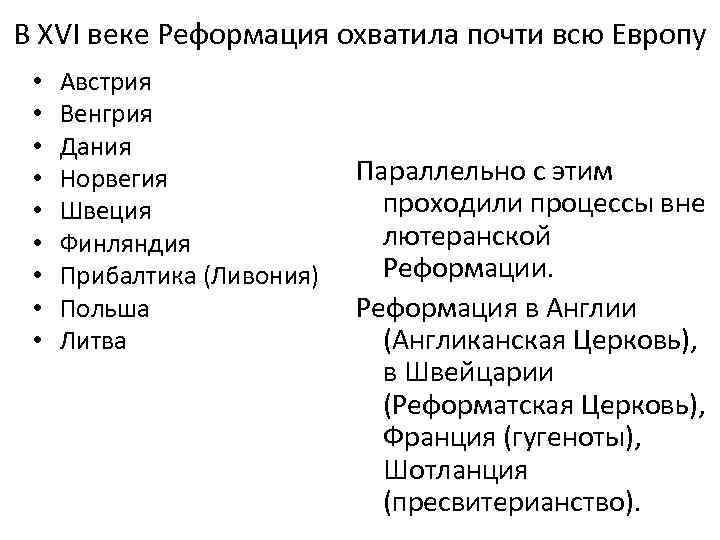 В XVI веке Реформация охватила почти всю Европу

• Австрия
• Венгрия
• Дания
• Норвегия
• Швеция
• Финляндия
• Прибалтика (Ливония)
• Польша
• Литва

Параллельно с этим проходили процессы вне лютеранской Реформации.

Реформация в Англии (Англиканская Церковь), в Швейцарии (Реформатская Церковь), Франция (гугеноты), Шотланция (пресвитерианство).